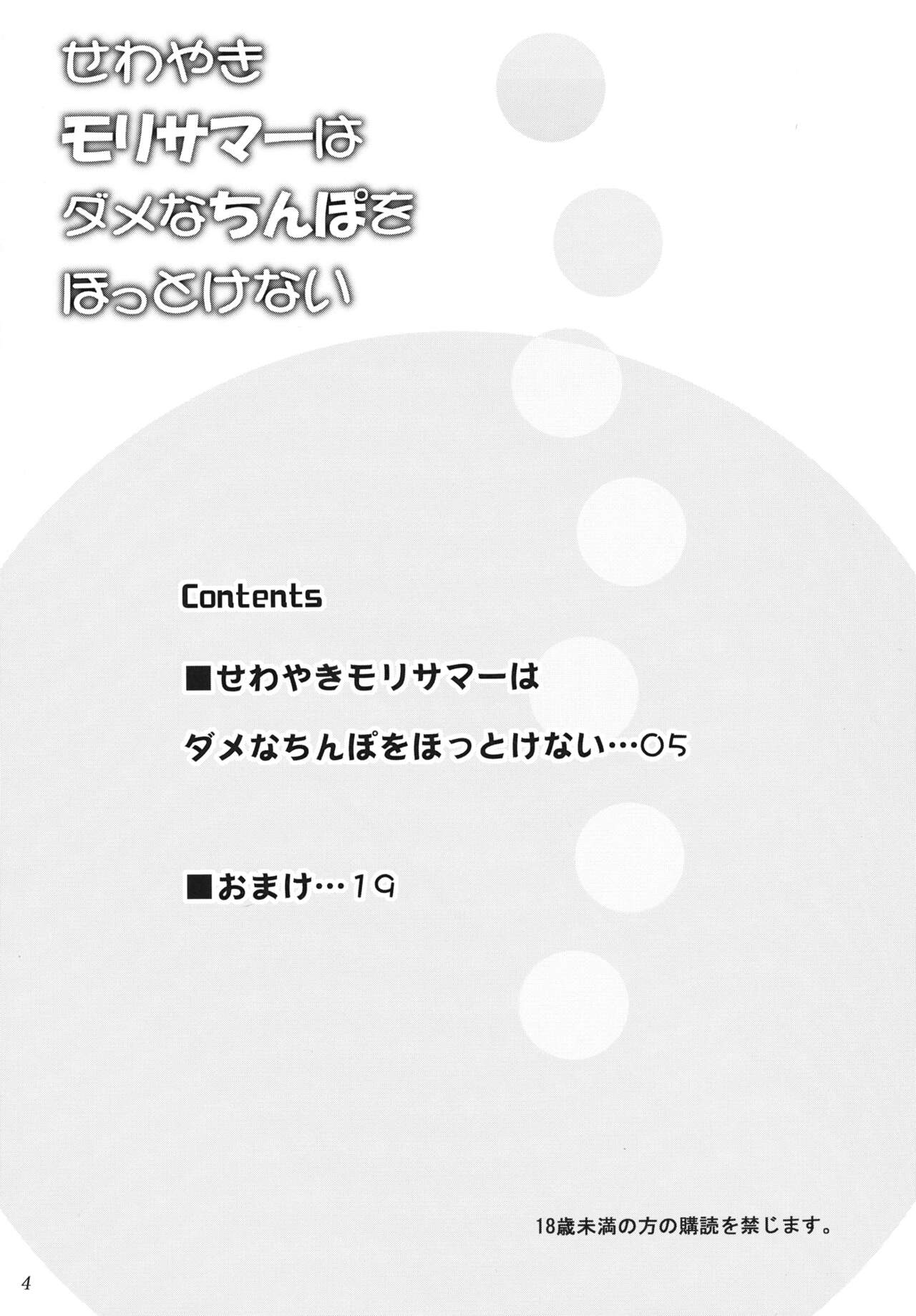 せわやき
モリサマーは
ダメなちんぽを
ほっとけない

Contents

■せわやきモリサマーは
ダメなちんぽをほっとけない…05

■おまけ…19

18歳未満の方の購読を禁じます。

4